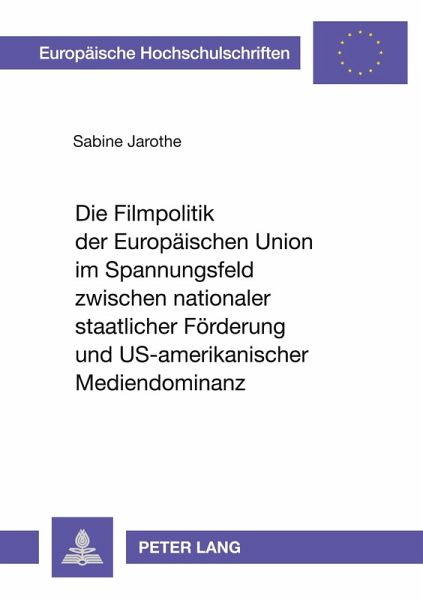 Europäische Hochschulschriften

Sabine Jarothe

Die Filmpolitik der Europäischen Union im Spannungsfeld zwischen nationaler staatlicher Förderung und US-amerikanischer Mediendominanz

PETER LANG